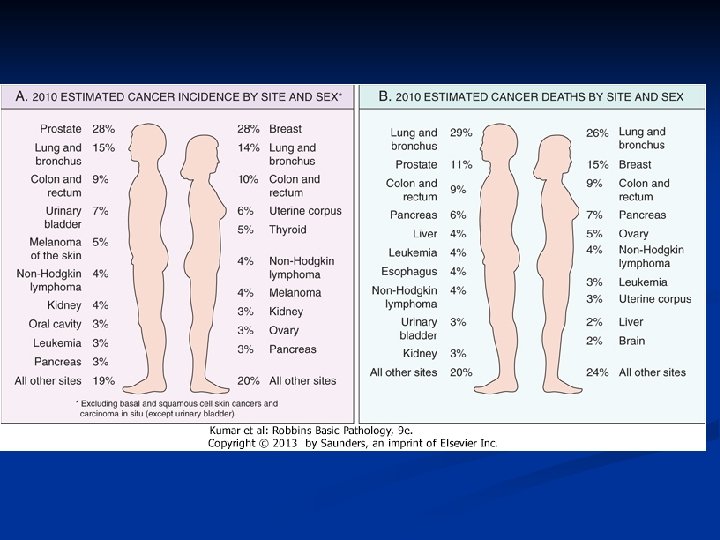 A. 2010 ESTIMATED CANCER INCIDENCE BY SITE AND SEX*

Prostate 28%
Lung and bronchus 15%
Colon and rectum 9%
Urinary bladder 7%
Melanoma of the skin 5%
Non-Hodgkin lymphoma 4%
Kidney 4%
Oral cavity 3%
Leukemia 3%
Pancreas 3%
All other sites 19%

28% Breast
14% Lung and bronchus
10% Colon and rectum
6% Uterine corpus
5% Thyroid
4% Non-Hodgkin lymphoma
4% Melanoma
3% Kidney
3% Ovary
3% Pancreas
20% All other sites

* Excluding basal and squamous cell skin cancers and carcinoma in situ (except urinary bladder)

B. 2010 ESTIMATED CANCER DEATHS BY SITE AND SEX

Lung and bronchus 29%
Prostate 11%
Colon and rectum 9%
Pancreas 6%
Liver 4%
Leukemia 4%
Esophagus 4%
Non-Hodgkin lymphoma 4%
Urinary bladder 3%
Kidney 3%
All other sites 20%

26% Lung and bronchus
15% Breast
9% Colon and rectum
7% Pancreas
5% Ovary
4% Non-Hodgkin lymphoma
3% Leukemia
3% Uterine corpus
2% Liver
2% Brain
24% All other sites

Kumar et al: Robbins Basic Pathology, 9e.
Copyright © 2013 by Saunders, an imprint of Elsevier Inc.